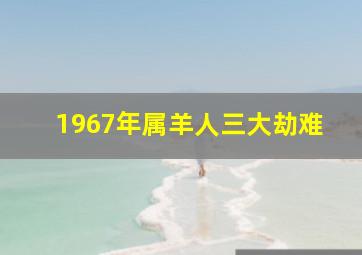 1967年属羊人三大劫难